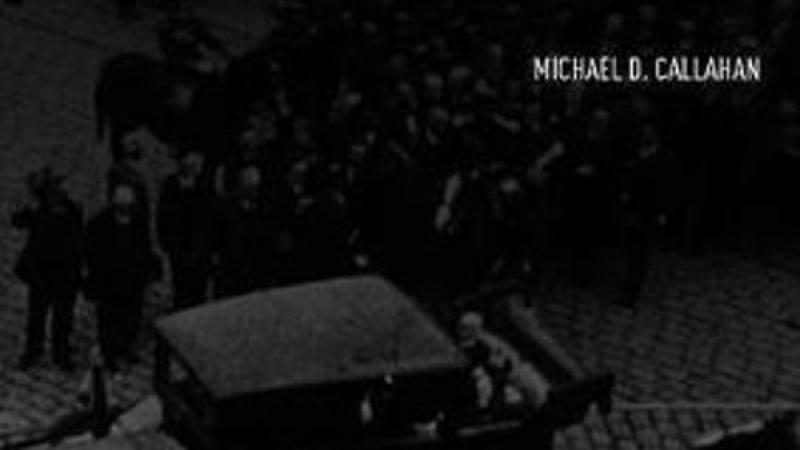 MICHAEL D. CALLAHAN